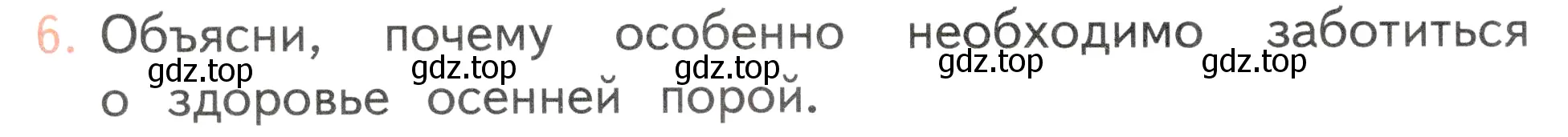 6. Объясни, почему особенно необходимо заботиться о здоровье осенней порой.

gdz.top gdz.top gdz.top gdz.top gdz.top